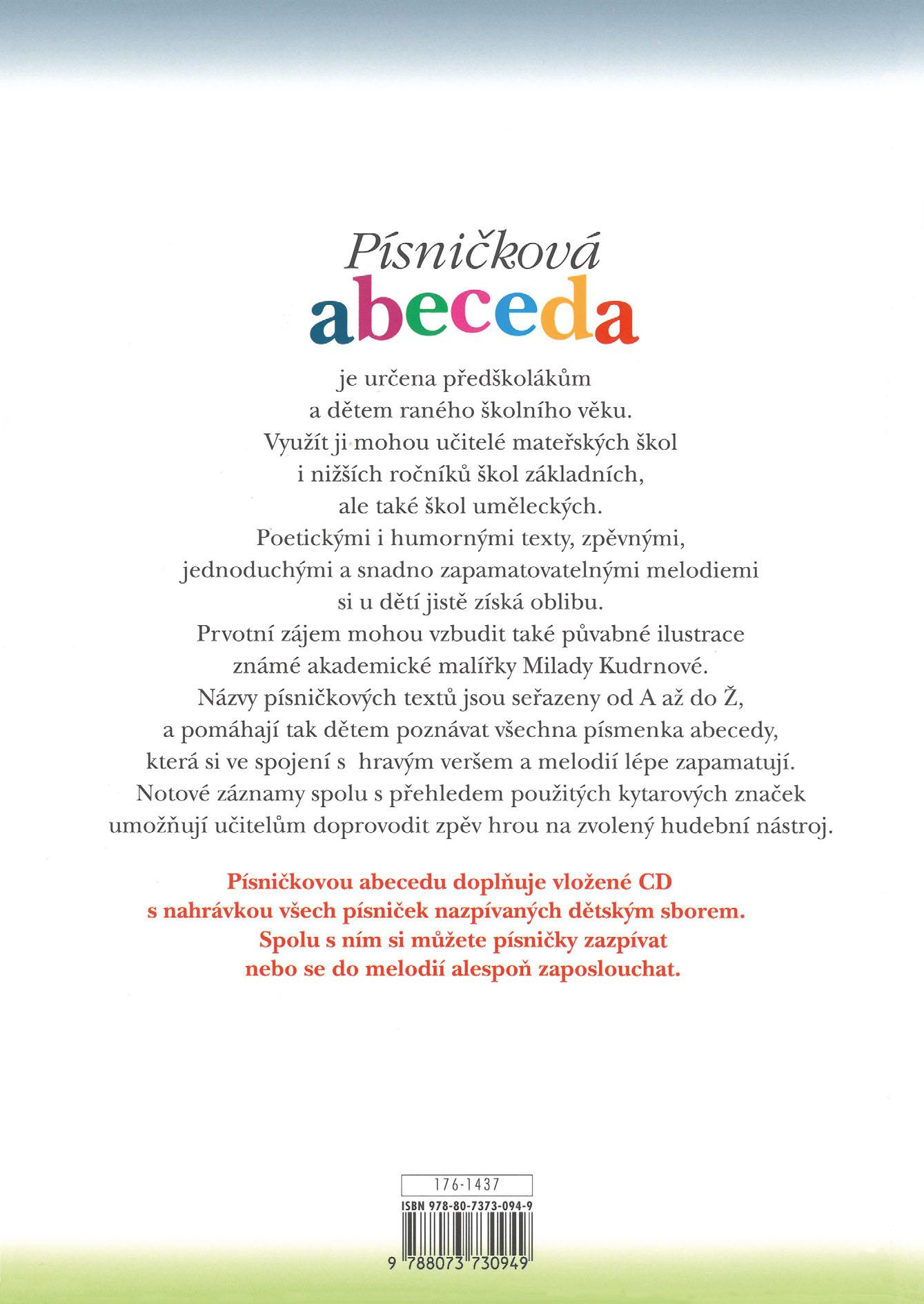 Písničková
abeceda

je určena předškolákům a dětem raného školního věku. Využít ji mohou učitelé mateřských škol i nižších ročníků škol základních, ale také škol uměleckých. Poetickými i humornými texty, zpěvnými, jednoduchými a snadno zapamatovatelnými melodiemi si u dětí jistě získá oblibu. Prvotní zájem mohou vzbudit také půvabné ilustrace známé akademické malířky Milady Kudrnové. Názvy písničkových textů jsou seřazeny od A až do Ž, a pomáhají tak dětem poznávat všechna písmenka abecedy, která si ve spojení s hravým veršem a melodií lépe zapamatují. Notové záznamy spolu s přehledem použitých kytarových značek umožňují učitelům doprovodit zpěv hrou na zvolený hudební nástroj.

Písničkovou abecedu doplňuje vložené CD s nahrávkou všech písniček nazpívaných dětským sborem. Spolu s ním si můžete písničky zazpívat nebo se do melodií alespoň zaposlouchat.

176-1437

ISBN 978-80-7373-094-9

9 788073 730949